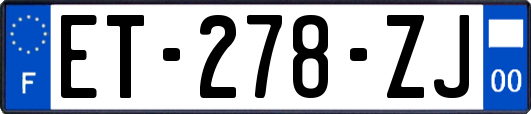 F

ET-278-ZJ

00